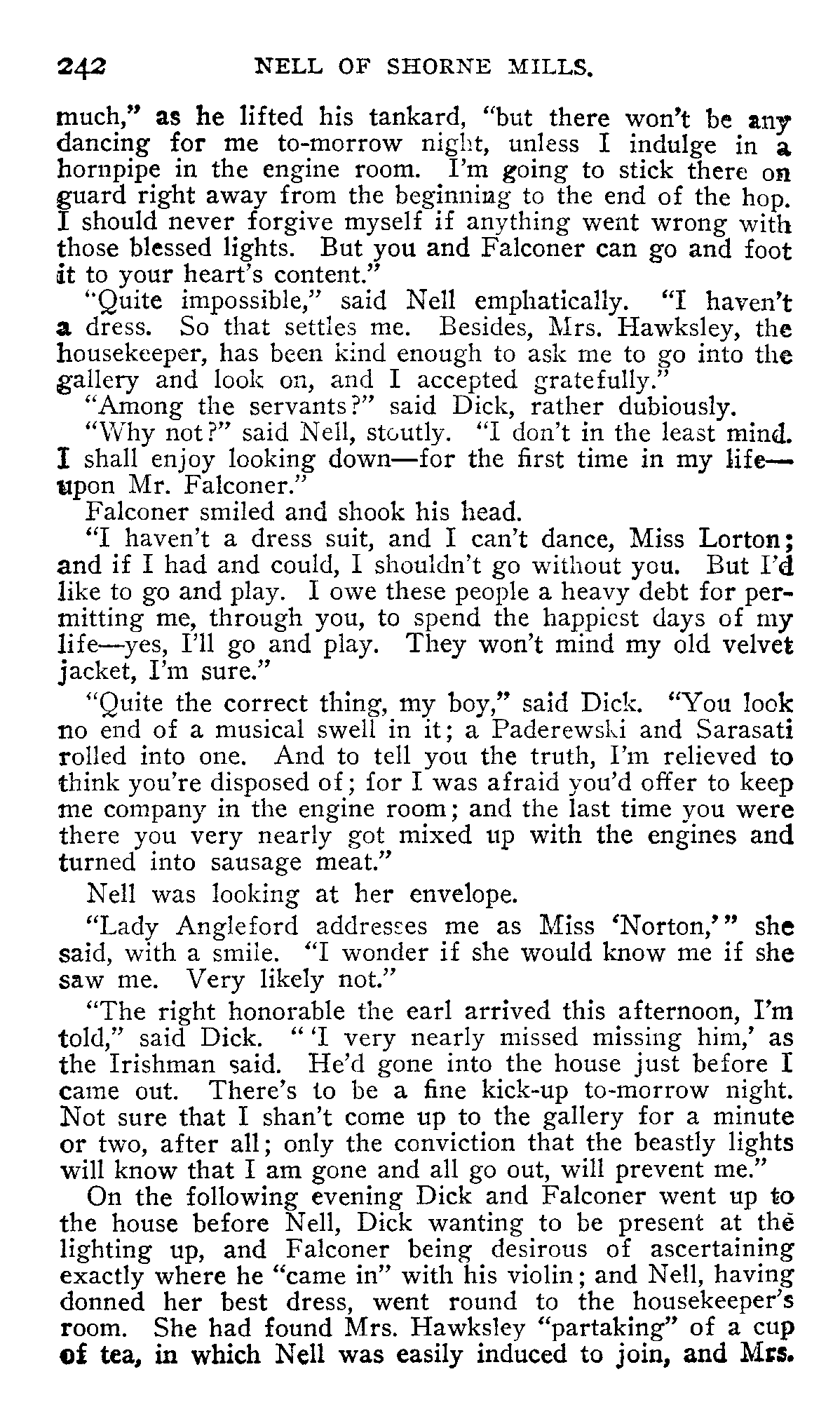 242 NELL OF SHORNE MILLS.

much," as he lifted his tankard, "but there won't be any dancing for me to-morrow night, unless I indulge in a hornpipe in the engine room. I'm going to stick there on guard right away from the beginning to the end of the hop. I should never forgive myself if anything went wrong with those blessed lights. But you and Falconer can go and foot it to your heart's content."

"Quite impossible," said Nell emphatically. "I haven't a dress. So that settles me. Besides, Mrs. Hawksley, the housekeeper, has been kind enough to ask me to go into the gallery and look on, and I accepted gratefully."

"Among the servants?" said Dick, rather dubiously.

"Why not?" said Nell, stoutly. "I don't in the least mind. I shall enjoy looking down—for the first time in my life—upon Mr. Falconer."

Falconer smiled and shook his head.

"I haven't a dress suit, and I can't dance, Miss Lorton; and if I had and could, I shouldn't go without you. But I'd like to go and play. I owe these people a heavy debt for permitting me, through you, to spend the happiest days of my life—yes, I'll go and play. They won't mind my old velvet jacket, I'm sure."

"Quite the correct thing, my boy," said Dick. "You look no end of a musical swell in it; a Paderewski and Sarasati rolled into one. And to tell you the truth, I'm relieved to think you're disposed of; for I was afraid you'd offer to keep me company in the engine room; and the last time you were there you very nearly got mixed up with the engines and turned into sausage meat."

Nell was looking at her envelope.

"Lady Angleford addresses me as Miss 'Norton,'" she said, with a smile. "I wonder if she would know me if she saw me. Very likely not."

"The right honorable the earl arrived this afternoon, I'm told," said Dick. "'I very nearly missed missing him,' as the Irishman said. He'd gone into the house just before I came out. There's to be a fine kick-up to-morrow night. Not sure that I shan't come up to the gallery for a minute or two, after all; only the conviction that the beastly lights will know that I am gone and all go out, will prevent me."

On the following evening Dick and Falconer went up to the house before Nell, Dick wanting to be present at the lighting up, and Falconer being desirous of ascertaining exactly where he "came in" with his violin; and Nell, having donned her best dress, went round to the housekeeper's room. She had found Mrs. Hawksley "partaking" of a cup of tea, in which Nell was easily induced to join, and Mrs.